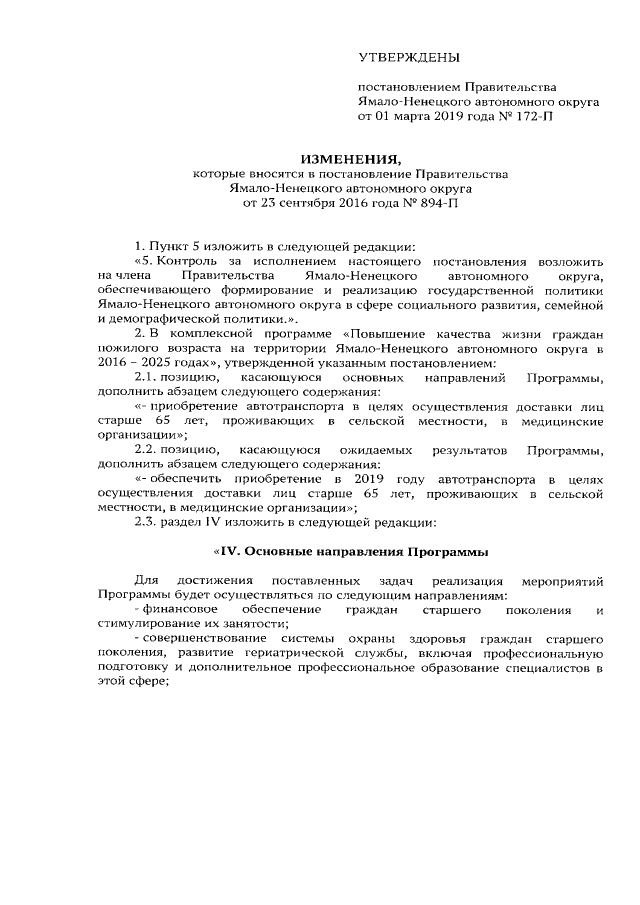 УТВЕРЖДЕНЫ

постановлением Правительства Ямало-Ненецкого автономного округа от 01 марта 2019 года № 172-П

ИЗМЕНЕНИЯ,
которые вносятся в постановление Правительства Ямало-Ненецкого автономного округа от 23 сентября 2016 года № 894-П

1. Пункт 5 изложить в следующей редакции:

«5. Контроль за исполнением настоящего постановления возложить на члена Правительства Ямало-Ненецкого автономного округа, обеспечивающего формирование и реализацию государственной политики Ямало-Ненецкого автономного округа в сфере социального развития, семейной и демографической политики.».

2. В комплексной программе «Повышение качества жизни граждан пожилого возраста на территории Ямало-Ненецкого автономного округа в 2016 – 2025 годах», утвержденной указанным постановлением:

2.1. позицию, касающуюся основных направлений Программы, дополнить абзацем следующего содержания:

«- приобретение автотранспорта в целях осуществления доставки лиц старше 65 лет, проживающих в сельской местности, в медицинские организации»;

2.2. позицию, касающуюся ожидаемых результатов Программы, дополнить абзацем следующего содержания:

«- обеспечить приобретение в 2019 году автотранспорта в целях осуществления доставки лиц старше 65 лет, проживающих в сельской местности, в медицинские организации»;

2.3. раздел IV изложить в следующей редакции:

«IV. Основные направления Программы

Для достижения поставленных задач реализация мероприятий Программы будет осуществляться по следующим направлениям:

- финансовое обеспечение граждан старшего поколения и стимулирование их занятости;

- совершенствование системы охраны здоровья граждан старшего поколения, развитие гериатрической службы, включая профессиональную подготовку и дополнительное профессиональное образование специалистов в этой сфере;